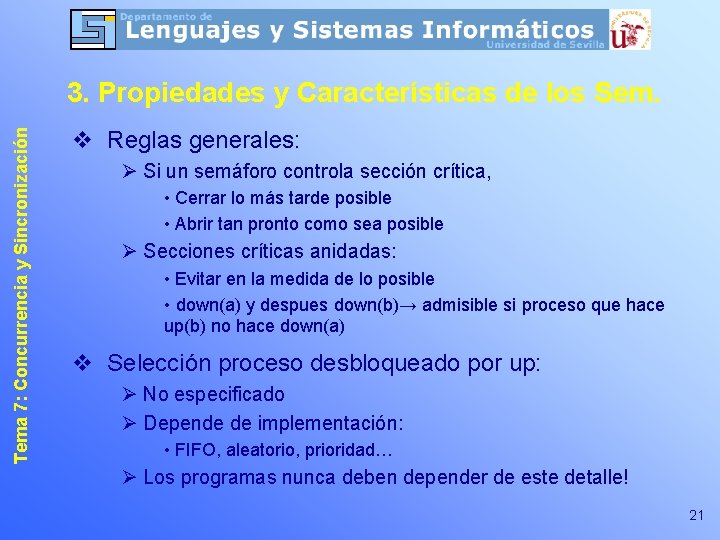 Departamento de
Lenguajes y Sistemas Informáticos
Universidad de Sevilla

3. Propiedades y Características de los Sem.

Tema 7: Concurrencia y Sincronización

❖ Reglas generales:
➢ Si un semáforo controla sección crítica,
• Cerrar lo más tarde posible
• Abrir tan pronto como sea posible
➢ Secciones críticas anidadas:
• Evitar en la medida de lo posible
• down(a) y despues down(b)→ admisible si proceso que hace up(b) no hace down(a)

❖ Selección proceso desbloqueado por up:
➢ No especificado
➢ Depende de implementación:
• FIFO, aleatorio, prioridad…
➢ Los programas nunca deben depender de este detalle!

21